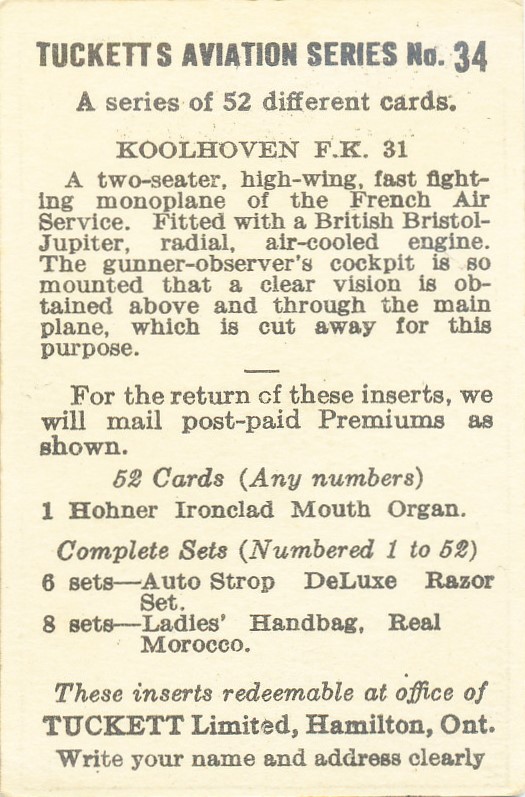 TUCKETTS AVIATION SERIES No. 34

A series of 52 different cards.

KOOLHOVEN F.K. 31

A two-seater, high-wing, fast fighting monoplane of the French Air Service. Fitted with a British Bristol-Jupiter, radial, air-cooled engine. The gunner-observer's cockpit is so mounted that a clear vision is obtained above and through the main plane, which is cut away for this purpose.

For the return of these inserts, we will mail post-paid Premiums as shown.

52 Cards (Any numbers)

1 Hohner Ironclad Mouth Organ.

Complete Sets (Numbered 1 to 52)

6 sets—Auto Strop DeLuxe Razor Set.

8 sets—Ladies' Handbag, Real Morocco.

These inserts redeemable at office of

TUCKETT Limited, Hamilton, Ont.

Write your name and address clearly